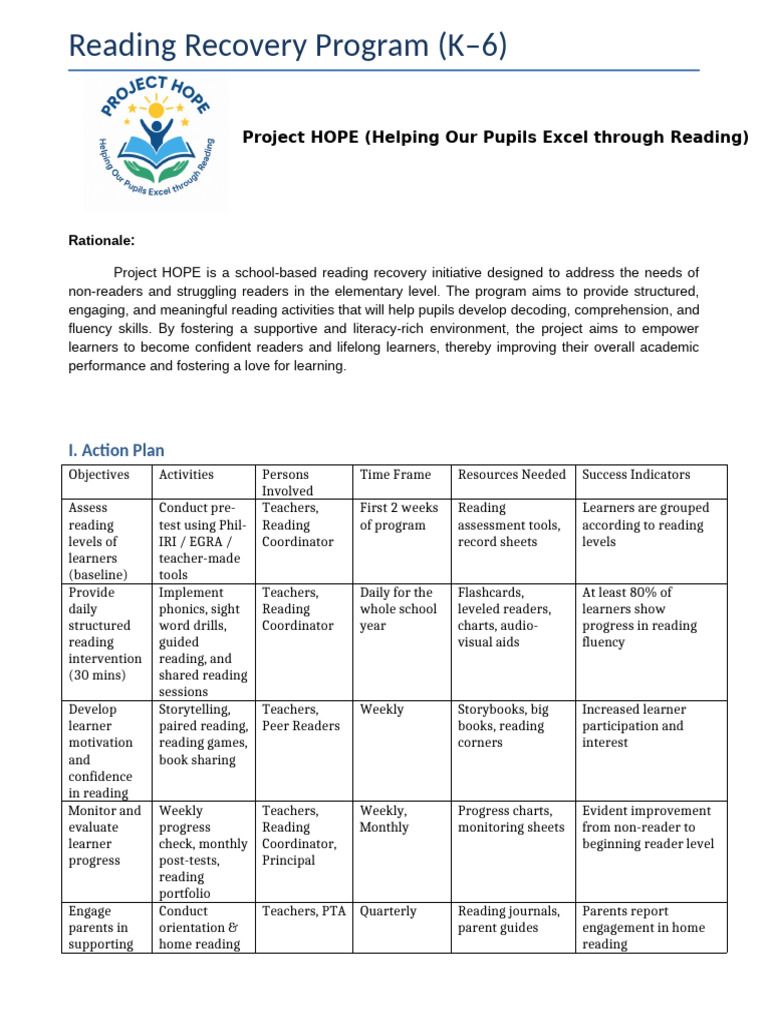 Reading Recovery Program (K–6)

PROJECT HOPE
Helping Our Pupils Excel through Reading

Project HOPE (Helping Our Pupils Excel through Reading)

Rationale:

Project HOPE is a school-based reading recovery initiative designed to address the needs of non-readers and struggling readers in the elementary level. The program aims to provide structured, engaging, and meaningful reading activities that will help pupils develop decoding, comprehension, and fluency skills. By fostering a supportive and literacy-rich environment, the project aims to empower learners to become confident readers and lifelong learners, thereby improving their overall academic performance and fostering a love for learning.

I. Action Plan

| Objectives | Activities | Persons Involved | Time Frame | Resources Needed | Success Indicators |
|---|---|---|---|---|---|
| Assess reading levels of learners (baseline) | Conduct pre-test using Phil-IRI / EGRA / teacher-made tools | Teachers, Reading Coordinator | First 2 weeks of program | Reading assessment tools, record sheets | Learners are grouped according to reading levels |
| Provide daily structured reading intervention (30 mins) | Implement phonics, sight word drills, guided reading, and shared reading sessions | Teachers, Reading Coordinator | Daily for the whole school year | Flashcards, leveled readers, charts, audio-visual aids | At least 80% of learners show progress in reading fluency |
| Develop learner motivation and confidence in reading | Storytelling, paired reading, reading games, book sharing | Teachers, Peer Readers | Weekly | Storybooks, big books, reading corners | Increased learner participation and interest |
| Monitor and evaluate learner progress | Weekly progress check, monthly post-tests, reading portfolio | Teachers, Reading Coordinator, Principal | Weekly, Monthly | Progress charts, monitoring sheets | Evident improvement from non-reader to beginning reader level |
| Engage parents in supporting | Conduct orientation & home reading | Teachers, PTA | Quarterly | Reading journals, parent guides | Parents report engagement in home reading |